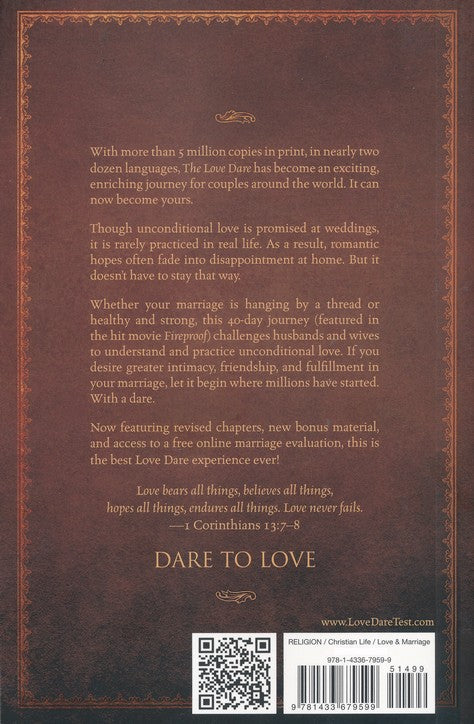 With more than 5 million copies in print, in nearly two dozen languages, The Love Dare has become an exciting, enriching journey for couples around the world. It can now become yours.

Though unconditional love is promised at weddings, it is rarely practiced in real life. As a result, romantic hopes often fade into disappointment at home. But it doesn't have to stay that way.

Whether your marriage is hanging by a thread or healthy and strong, this 40-day journey (featured in the hit movie Fireproof) challenges husbands and wives to understand and practice unconditional love. If you desire greater intimacy, friendship, and fulfillment in your marriage, let it begin where millions have started. With a dare.

Now featuring revised chapters, new bonus material, and access to a free online marriage evaluation, this is the best Love Dare experience ever!

Love bears all things, believes all things, hopes all things, endures all things. Love never fails.
—1 Corinthians 13:7–8

DARE TO LOVE

www.LoveDareTest.com

RELIGION / Christian Life / Love & Marriage

978-1-4336-7959-9

51499

9 781433 679599